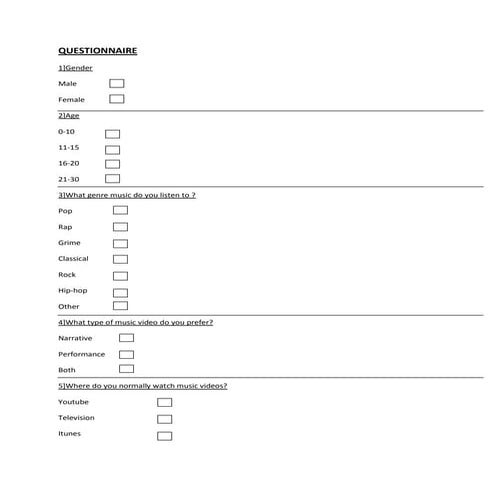 QUESTIONNAIRE

1]Gender

Male ☐

Female ☐

2]Age

0-10 ☐

11-15 ☐

16-20 ☐

21-30 ☐

3]What genre music do you listen to ?

Pop ☐

Rap ☐

Grime ☐

Classical ☐

Rock ☐

Hip-hop ☐

Other ☐

4]What type of music video do you prefer?

Narrative ☐

Performance ☐

Both ☐

5]Where do you normally watch music videos?

Youtube ☐

Television ☐

Itunes ☐